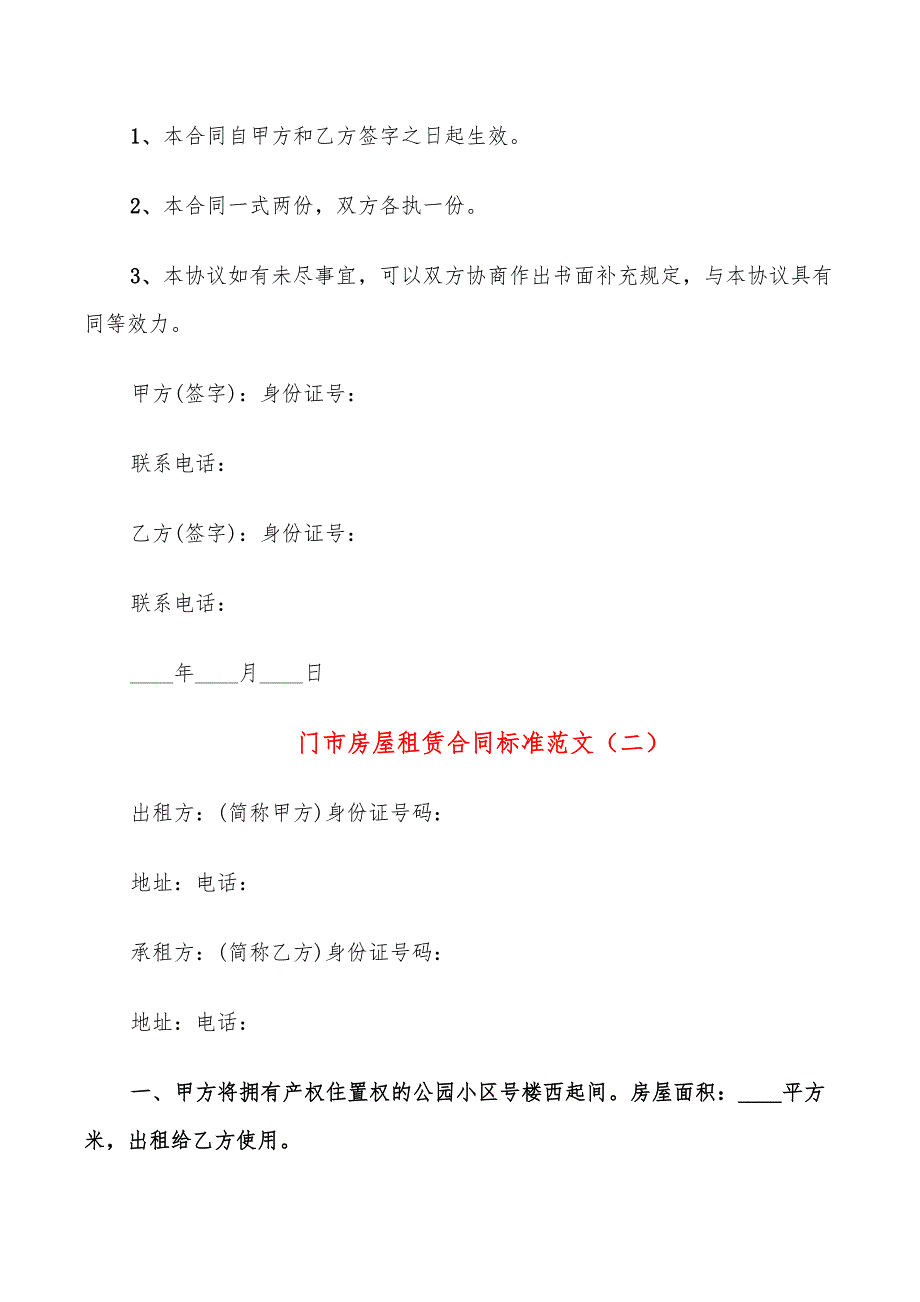 1、本合同自甲方和乙方签字之日起生效。

2、本合同一式两份，双方各执一份。

3、本协议如有未尽事宜，可以双方协商作出书面补充规定，与本协议具有同等效力。

甲方(签字)：身份证号：

联系电话：

乙方(签字)：身份证号：

联系电话：

____年____月____日

门市房屋租赁合同标准范文（二）

出租方：(简称甲方)身份证号码：

地址：电话：

承租方：(简称乙方)身份证号码：

地址：电话：

一、甲方将拥有产权住置权的公园小区号楼西起间。房屋面积：____平方米，出租给乙方使用。